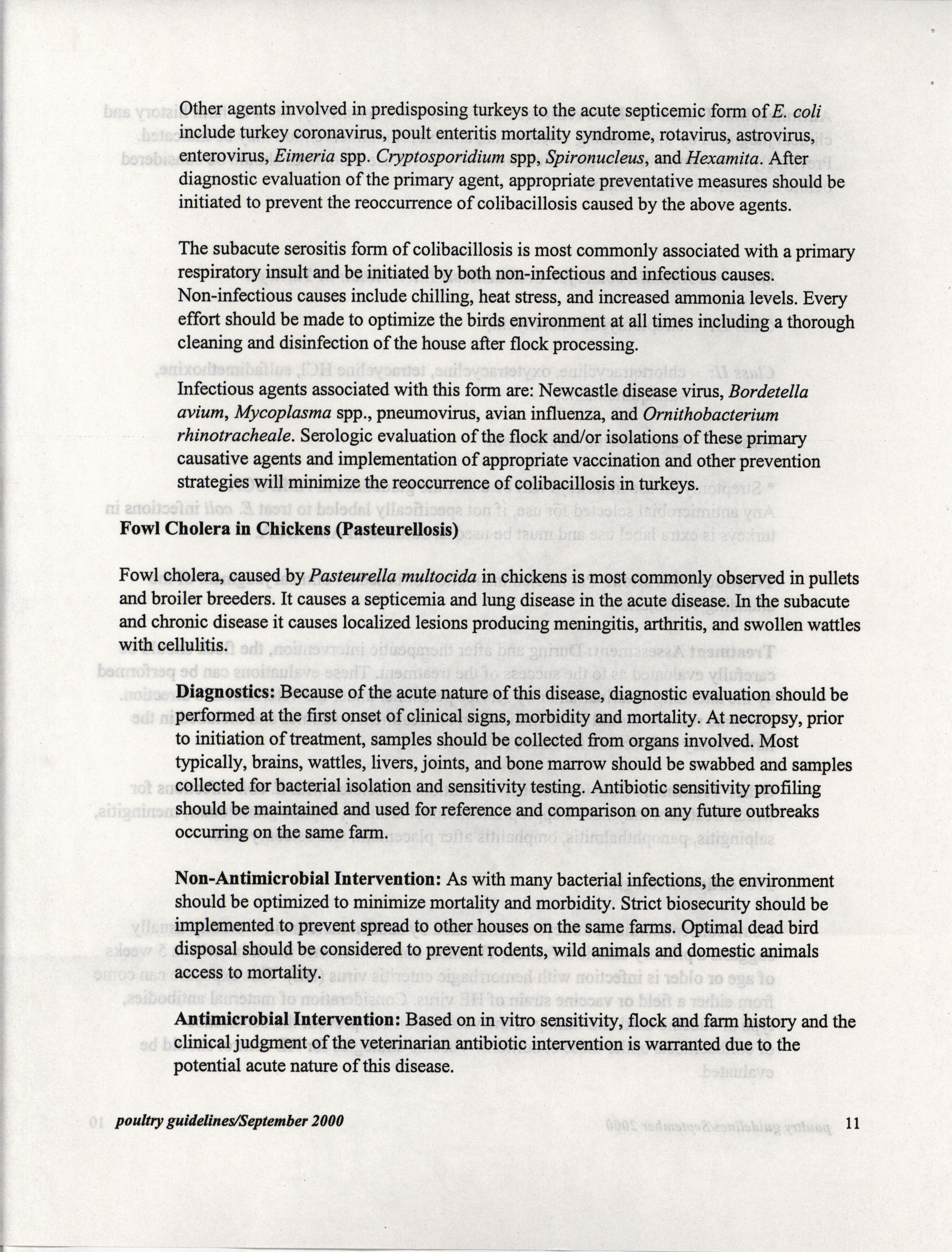 Other agents involved in predisposing turkeys to the acute septicemic form of E. coli include turkey coronavirus, poult enteritis mortality syndrome, rotavirus, astrovirus, enterovirus, Eimeria spp. Cryptosporidium spp, Spironucleus, and Hexamita. After diagnostic evaluation of the primary agent, appropriate preventative measures should be initiated to prevent the reoccurrence of colibacillosis caused by the above agents.

The subacute serositis form of colibacillosis is most commonly associated with a primary respiratory insult and be initiated by both non-infectious and infectious causes. Non-infectious causes include chilling, heat stress, and increased ammonia levels. Every effort should be made to optimize the birds environment at all times including a thorough cleaning and disinfection of the house after flock processing.

Infectious agents associated with this form are: Newcastle disease virus, Bordetella avium, Mycoplasma spp., pneumovirus, avian influenza, and Ornithobacterium rhinotracheale. Serologic evaluation of the flock and/or isolations of these primary causative agents and implementation of appropriate vaccination and other prevention strategies will minimize the reoccurrence of colibacillosis in turkeys.

Fowl Cholera in Chickens (Pasteurellosis)

Fowl cholera, caused by Pasteurella multocida in chickens is most commonly observed in pullets and broiler breeders. It causes a septicemia and lung disease in the acute disease. In the subacute and chronic disease it causes localized lesions producing meningitis, arthritis, and swollen wattles with cellulitis.

Diagnostics: Because of the acute nature of this disease, diagnostic evaluation should be performed at the first onset of clinical signs, morbidity and mortality. At necropsy, prior to initiation of treatment, samples should be collected from organs involved. Most typically, brains, wattles, livers, joints, and bone marrow should be swabbed and samples collected for bacterial isolation and sensitivity testing. Antibiotic sensitivity profiling should be maintained and used for reference and comparison on any future outbreaks occurring on the same farm.

Non-Antimicrobial Intervention: As with many bacterial infections, the environment should be optimized to minimize mortality and morbidity. Strict biosecurity should be implemented to prevent spread to other houses on the same farms. Optimal dead bird disposal should be considered to prevent rodents, wild animals and domestic animals access to mortality.

Antimicrobial Intervention: Based on in vitro sensitivity, flock and farm history and the clinical judgment of the veterinarian antibiotic intervention is warranted due to the potential acute nature of this disease.

poultry guidelines/September 2000 11